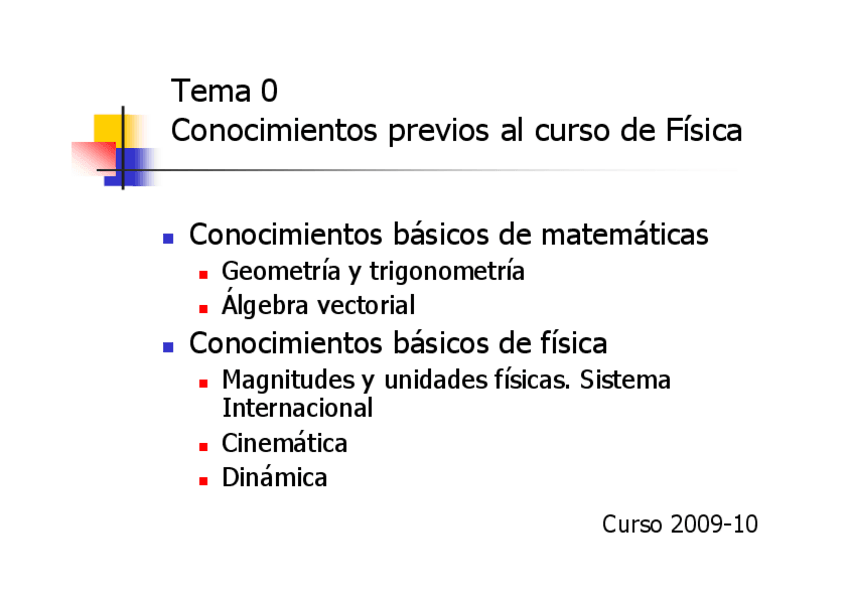 Tema 0
Conocimientos previos al curso de Física

• Conocimientos básicos de matemáticas
  • Geometría y trigonometría
  • Álgebra vectorial
• Conocimientos básicos de física
  • Magnitudes y unidades físicas. Sistema Internacional
  • Cinemática
  • Dinámica

Curso 2009-10